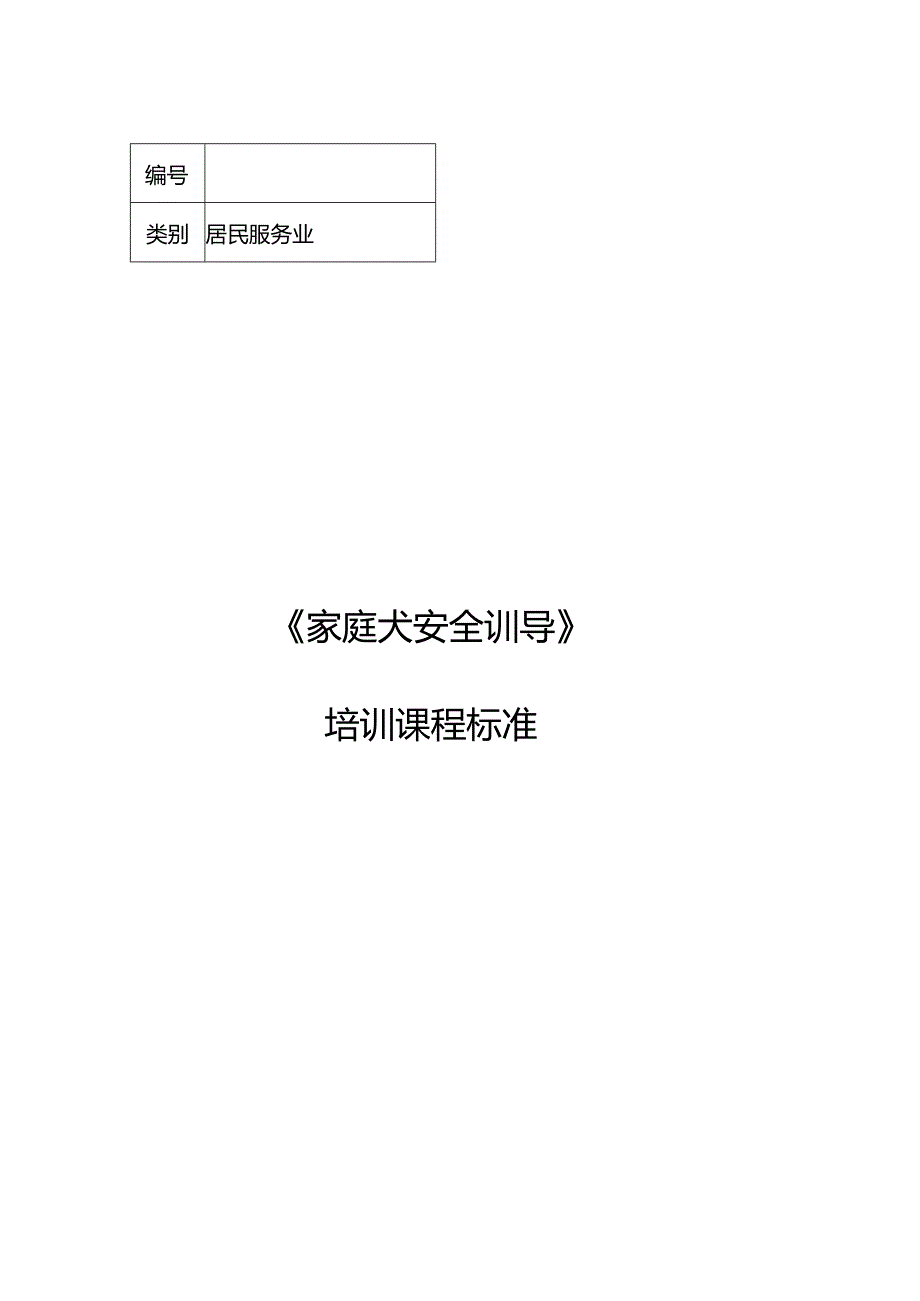 | 编号 | |
|---|---|
| 类别 | 居民服务业 |

《家庭犬安全训导》

培训课程标准